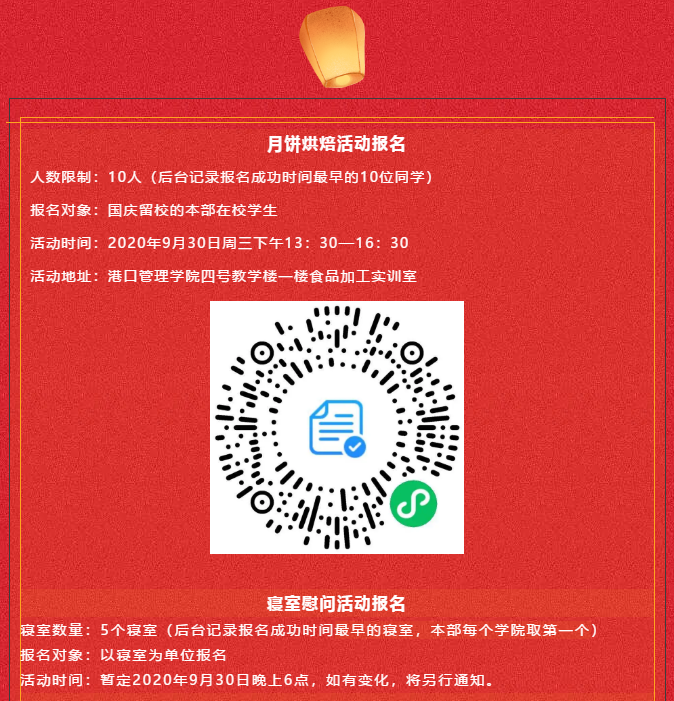 月饼烘焙活动报名

人数限制：10人（后台记录报名成功时间最早的10位同学）

报名对象：国庆留校的本部在校学生

活动时间：2020年9月30日周三下午13：30—16：30

活动地址：港口管理学院四号教学楼一楼食品加工实训室

寝室慰问活动报名

寝室数量：5个寝室（后台记录报名成功时间最早的寝室，本部每个学院取第一个）

报名对象：以寝室为单位报名

活动时间：暂定2020年9月30日晚上6点，如有变化，将另行通知。